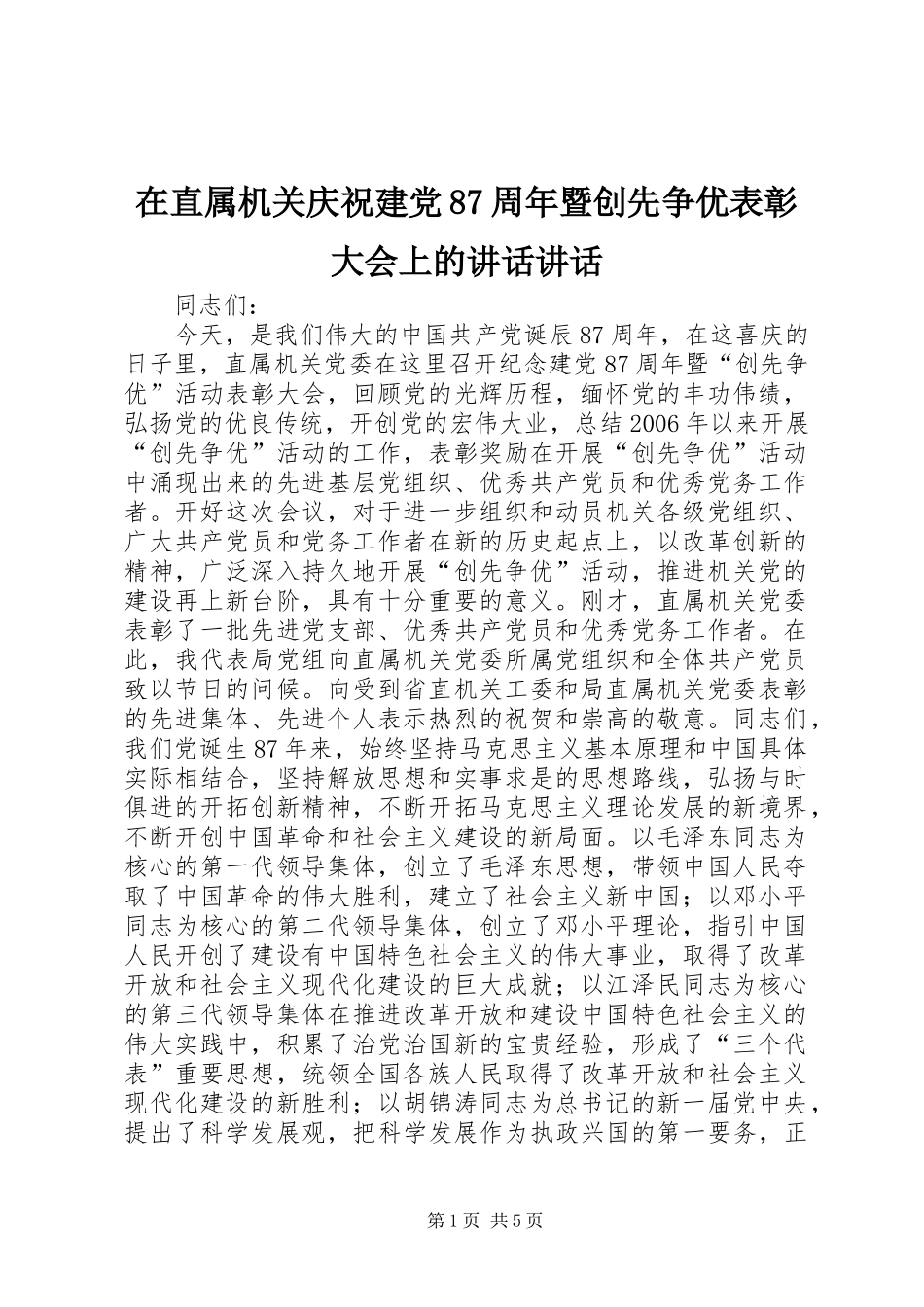 在直属机关庆祝建党87周年暨创先争优表彰大会上的讲话讲话

同志们：

今天，是我们伟大的中国共产党诞辰87周年，在这喜庆的日子里，直属机关党委在这里召开纪念建党87周年暨“创先争优”活动表彰大会，回顾党的光辉历程，缅怀党的丰功伟绩，弘扬党的优良传统，开创党的宏伟大业，总结2006年以来开展“创先争优”活动的工作，表彰奖励在开展“创先争优”活动中涌现出来的先进基层党组织、优秀共产党员和优秀党务工作者。开好这次会议，对于进一步组织和动员机关各级党组织、广大共产党员和党务工作者在新的历史起点上，以改革创新的精神，广泛深入持久地开展“创先争优”活动，推进机关党的建设再上新台阶，具有十分重要的意义。刚才，直属机关党委表彰了一批先进党支部、优秀共产党员和优秀党务工作者。在此，我代表局党组向直属机关党委所属党组织和全体共产党员致以节日的问候。向受到省直机关工委和局直属机关党委表彰的先进集体、先进个人表示热烈的祝贺和崇高的敬意。同志们，我们党诞生87年来，始终坚持马克思主义基本原理和中国具体实际相结合，坚持解放思想和实事求是的思想路线，弘扬与时俱进的开拓创新精神，不断开拓马克思主义理论发展的新境界，不断开创中国革命和社会主义建设的新局面。以毛泽东同志为核心的第一代领导集体，创立了毛泽东思想，带领中国人民夺取了中国革命的伟大胜利，建立了社会主义新中国；以邓小平同志为核心的第二代领导集体，创立了邓小平理论，指引中国人民开创了建设有中国特色社会主义的伟大事业，取得了改革开放和社会主义现代化建设的巨大成就；以江泽民同志为核心的第三代领导集体在推进改革开放和建设中国特色社会主义的伟大实践中，积累了治党治国新的宝贵经验，形成了“三个代表”重要思想，统领全国各族人民取得了改革开放和社会主义现代化建设的新胜利；以胡锦涛同志为总书记的新一届党中央，提出了科学发展观，把科学发展作为执政兴国的第一要务，正

第1页 共5页